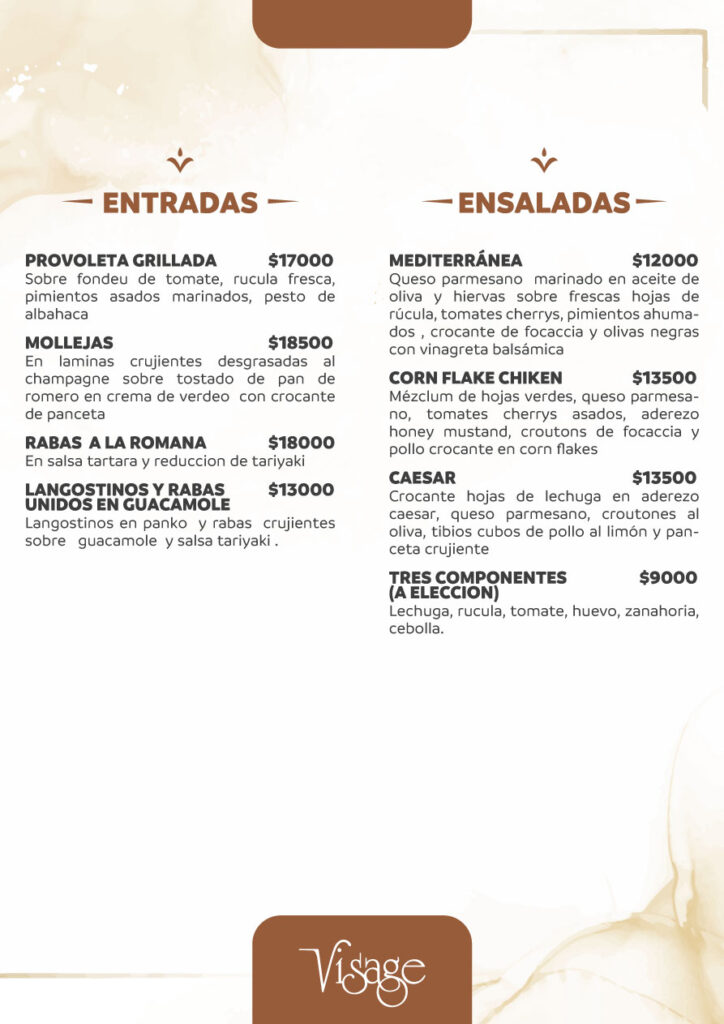 ENTRADAS

PROVOLETA GRILLADA $17000
Sobre fondeu de tomate, rucula fresca, pimientos asados marinados, pesto de albahaca

MOLLEJAS $18500
En laminas crujientes desgrasadas al champagne sobre tostado de pan de romero en crema de verdeo con crocante de panceta

RABAS A LA ROMANA $18000
En salsa tartara y reduccion de tariyaki

LANGOSTINOS Y RABAS UNIDOS EN GUACAMOLE $13000
Langostinos en panko y rabas crujientes sobre guacamole y salsa tariyaki .

ENSALADAS

MEDITERRÁNEA $12000
Queso parmesano marinado en aceite de oliva y hiervas sobre frescas hojas de rúcula, tomates cherrys, pimientos ahumados , crocante de focaccia y olivas negras con vinagreta balsámica

CORN FLAKE CHIKEN $13500
Mézclum de hojas verdes, queso parmesano, tomates cherrys asados, aderezo honey mustand, croutons de focaccia y pollo crocante en corn flakes

CAESAR $13500
Crocante hojas de lechuga en aderezo caesar, queso parmesano, croutones al oliva, tibios cubos de pollo al limón y panceta crujiente

TRES COMPONENTES (A ELECCION) $9000
Lechuga, rucula, tomate, huevo, zanahoria, cebolla.

Visage